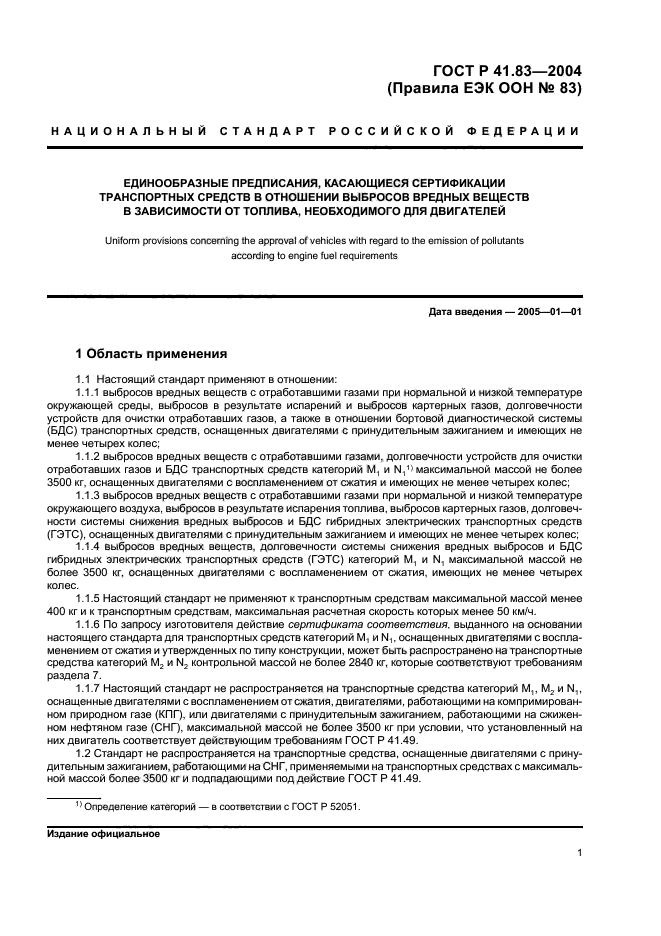 ГОСТ Р 41.83—2004
(Правила ЕЭК ООН № 83)

НАЦИОНАЛЬНЫЙ СТАНДАРТ РОССИЙСКОЙ ФЕДЕРАЦИИ

ЕДИНООБРАЗНЫЕ ПРЕДПИСАНИЯ, КАСАЮЩИЕСЯ СЕРТИФИКАЦИИ ТРАНСПОРТНЫХ СРЕДСТВ В ОТНОШЕНИИ ВЫБРОСОВ ВРЕДНЫХ ВЕЩЕСТВ В ЗАВИСИМОСТИ ОТ ТОПЛИВА, НЕОБХОДИМОГО ДЛЯ ДВИГАТЕЛЕЙ

Uniform provisions concerning the approval of vehicles with regard to the emission of pollutants according to engine fuel requirements

Дата введения — 2005—01—01

1 Область применения

1.1 Настоящий стандарт применяют в отношении:

1.1.1 выбросов вредных веществ с отработавшими газами при нормальной и низкой температуре окружающей среды, выбросов в результате испарений и выбросов картерных газов, долговечности устройств для очистки отработавших газов, а также в отношении бортовой диагностической системы (БДС) транспортных средств, оснащенных двигателями с принудительным зажиганием и имеющих не менее четырех колес;

1.1.2 выбросов вредных веществ с отработавшими газами, долговечности устройств для очистки отработавших газов и БДС транспортных средств категорий $M_1$ и $N_1$$^{1)}$ максимальной массой не более 3500 кг, оснащенных двигателями с воспламенением от сжатия и имеющих не менее четырех колес;

1.1.3 выбросов вредных веществ с отработавшими газами при нормальной и низкой температуре окружающего воздуха, выбросов в результате испарения топлива, выбросов картерных газов, долговечности системы снижения вредных выбросов и БДС гибридных электрических транспортных средств (ГЭТС), оснащенных двигателями с принудительным зажиганием и имеющих не менее четырех колес;

1.1.4 выбросов вредных веществ, долговечности системы снижения вредных выбросов и БДС гибридных электрических транспортных средств (ГЭТС) категорий $M_1$ и $N_1$ максимальной массой не более 3500 кг, оснащенных двигателями с воспламенением от сжатия, имеющих не менее четырех колес.

1.1.5 Настоящий стандарт не применяют к транспортным средствам максимальной массой менее 400 кг и к транспортным средствам, максимальная расчетная скорость которых менее 50 км/ч.

1.1.6 По запросу изготовителя действие сертификата соответствия, выданного на основании настоящего стандарта для транспортных средств категорий $M_1$ и $N_1$, оснащенных двигателями с воспламенением от сжатия и утвержденных по типу конструкции, может быть распространено на транспортные средства категорий $M_2$ и $N_2$ контрольной массой не более 2840 кг, которые соответствуют требованиям раздела 7.

1.1.7 Настоящий стандарт не распространяется на транспортные средства категорий $M_1$, $M_2$ и $N_1$, оснащенные двигателями с воспламенением от сжатия, двигателями, работающими на компримированном природном газе (КПГ), или двигателями с принудительным зажиганием, работающими на сжиженном нефтяном газе (СНГ), максимальной массой не более 3500 кг при условии, что установленный на них двигатель соответствует действующим требованиям ГОСТ Р 41.49.

1.2 Стандарт не распространяется на транспортные средства, оснащенные двигателями с принудительным зажиганием, работающими на СНГ, применяемыми на транспортных средствах с максимальной массой более 3500 кг и подпадающими под действие ГОСТ Р 41.49.

$^{1)}$ Определение категорий — в соответствии с ГОСТ Р 52051.

Издание официальное

1